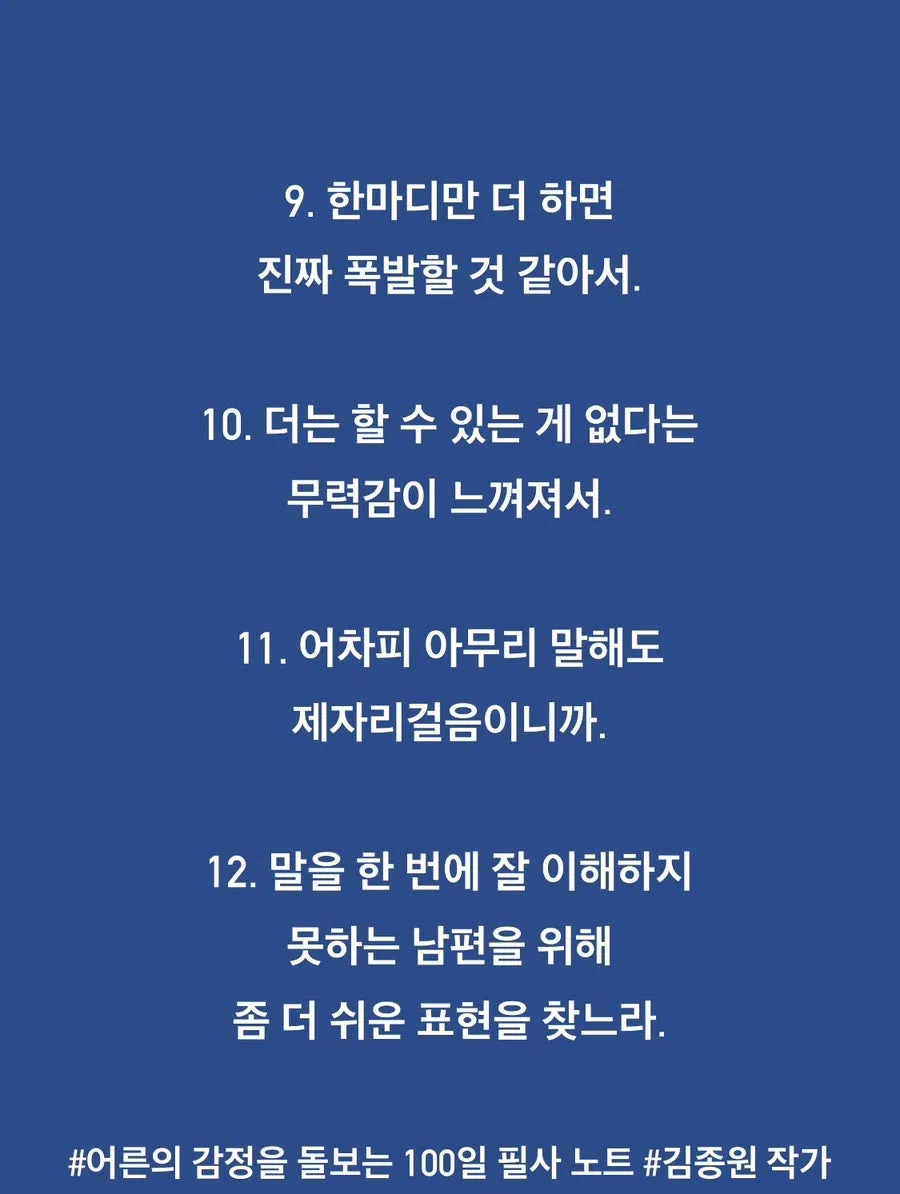 9. 한마디만 더 하면
진짜 폭발할 것 같아서.

10. 더는 할 수 있는 게 없다는
무력감이 느껴져서.

11. 어차피 아무리 말해도
제자리걸음이니까.

12. 말을 한 번에 잘 이해하지
못하는 남편을 위해
좀 더 쉬운 표현을 찾느라.

#어른의 감정을 돌보는 100일 필사 노트 #김종원 작가